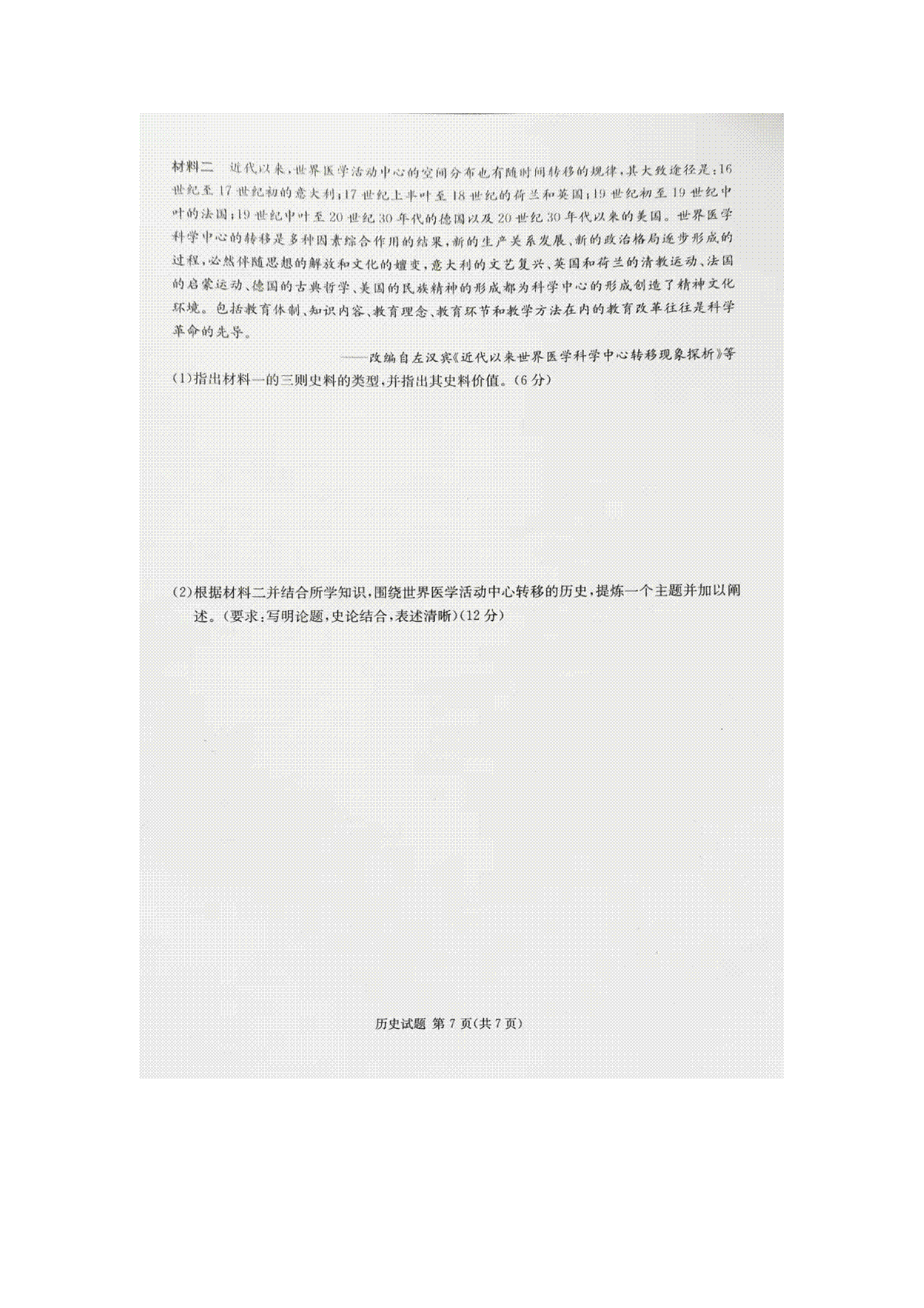 材料二　近代以来，世界医学活动中心的空间分布也有随时间转移的规律，其大致途径是：16世纪至17世纪初的意大利；17世纪上半叶至18世纪的荷兰和英国；19世纪初至19世纪中叶的法国；19世纪中叶至20世纪30年代的德国以及20世纪30年代以来的美国。世界医学科学中心的转移是多种因素综合作用的结果，新的生产关系发展、新的政治格局逐步形成的过程，必然伴随思想的解放和文化的嬗变，意大利的文艺复兴、英国和荷兰的清教运动、法国的启蒙运动、德国的古典哲学、美国的民族精神的形成都为科学中心的形成创造了精神文化环境。包括教育体制、知识内容、教育理念、教育环节和教学方法在内的教育改革往往是科学革命的先导。

——改编自左汉宾《近代以来世界医学科学中心转移现象探析》等

(1)指出材料一的三则史料的类型，并指出其史料价值。(6分)

(2)根据材料二并结合所学知识，围绕世界医学活动中心转移的历史，提炼一个主题并加以阐述。(要求：写明论题，史论结合，表述清晰)(12分)

历史试题 第7页(共7页)